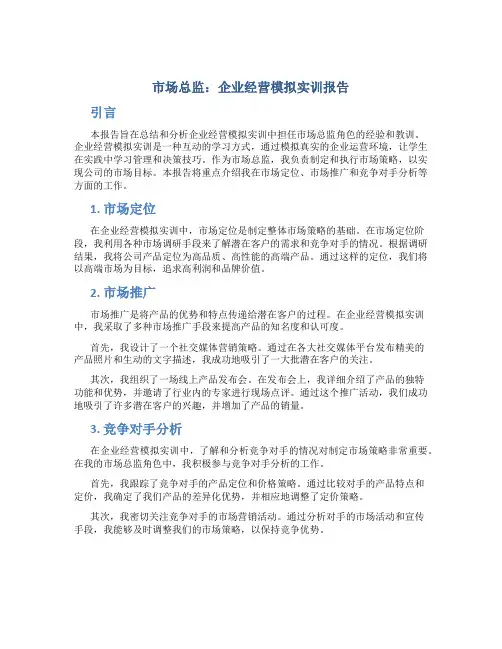 市场总监：企业经营模拟实训报告

引言

本报告旨在总结和分析企业经营模拟实训中担任市场总监角色的经验和教训。企业经营模拟实训是一种互动的学习方式，通过模拟真实的企业运营环境，让学生在实践中学习管理和决策技巧。作为市场总监，我负责制定和执行市场策略，以实现公司的市场目标。本报告将重点介绍我在市场定位、市场推广和竞争对手分析等方面的工作。

1. 市场定位

在企业经营模拟实训中，市场定位是制定整体市场策略的基础。在市场定位阶段，我利用各种市场调研手段来了解潜在客户的需求和竞争对手的情况。根据调研结果，我将公司产品定位为高品质、高性能的高端产品。通过这样的定位，我们将以高端市场为目标，追求高利润和品牌价值。

2. 市场推广

市场推广是将产品的优势和特点传递给潜在客户的过程。在企业经营模拟实训中，我采取了多种市场推广手段来提高产品的知名度和认可度。

首先，我设计了一个社交媒体营销策略。通过在各大社交媒体平台发布精美的产品照片和生动的文字描述，我成功地吸引了一大批潜在客户的关注。

其次，我组织了一场线上产品发布会。在发布会上，我详细介绍了产品的独特功能和优势，并邀请了行业内的专家进行现场点评。通过这个推广活动，我们成功地吸引了许多潜在客户的兴趣，并增加了产品的销量。

3. 竞争对手分析

在企业经营模拟实训中，了解和分析竞争对手的情况对制定市场策略非常重要。在我的市场总监角色中，我积极参与竞争对手分析的工作。

首先，我跟踪了竞争对手的产品定位和价格策略。通过比较对手的产品特点和定价，我确定了我们产品的差异化优势，并相应地调整了定价策略。

其次，我密切关注竞争对手的市场营销活动。通过分析对手的市场活动和宣传手段，我能够及时调整我们的市场策略，以保持竞争优势。